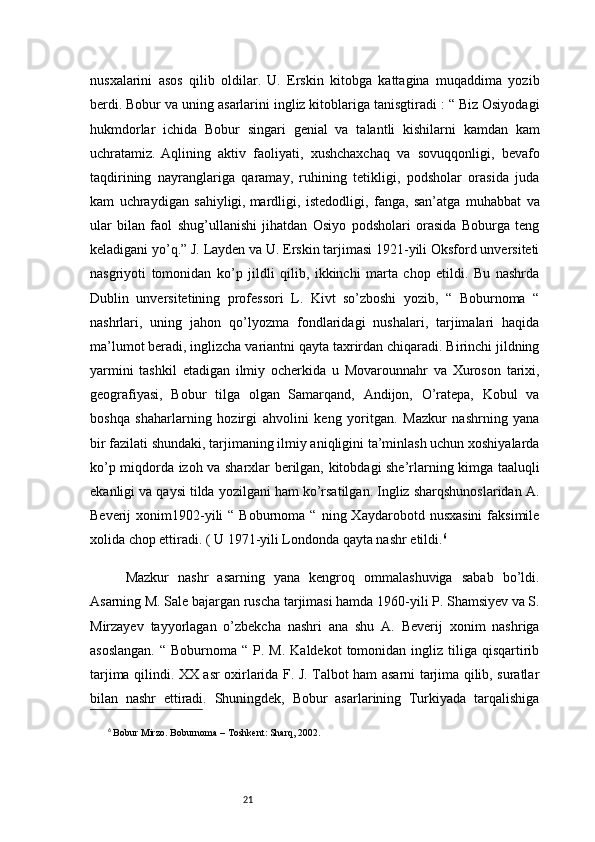 nusxalarini asos qilib oldilar. U. Erskin kitobga kattagina muqaddima yozib berdi. Bobur va uning asarlarini ingliz kitoblariga tanisgtiradi : “ Biz Osiyodagi hukmdorlar ichida Bobur singari genial va talantli kishilarni kamdan kam uchratamiz. Aqlining aktiv faoliyati, xushchaxchaq va sovuqqonligi, bevafo taqdirining nayranglariga qaramay, ruhining tetikligi, podsholar orasida juda kam uchraydigan sahiyligi, mardligi, istedodligi, fanga, san’atga muhabbat va ular bilan faol shug’ullanishi jihatdan Osiyo podsholari orasida Boburga teng keladigani yo’q.” J. Layden va U. Erskin tarjimasi 1921-yili Oksford unversiteti nasgriyoti tomonidan ko’p jildli qilib, ikkinchi marta chop etildi. Bu nashrda Dublin unversitetining professori L. Kivt so’zboshi yozib, “ Boburnoma “ nashrlari, uning jahon qo’lyozma fondlaridagi nushalari, tarjimalari haqida ma’lumot beradi, inglizcha variantni qayta taxrirdan chiqaradi. Birinchi jildning yarmini tashkil etadigan ilmiy ocherkida u Movarounnahr va Xuroson tarixi, geografiyasi, Bobur tilga olgan Samarqand, Andijon, O’ratepa, Kobul va boshqa shaharlarning hozirgi ahvolini keng yoritgan. Mazkur nashrning yana bir fazilati shundaki, tarjimaning ilmiy aniqligini ta’minlash uchun xoshiyalarda ko’p miqdorda izoh va sharxlar berilgan, kitobdagi she’rlarning kimga taaluqli ekanligi va qaysi tilda yozilgani ham ko’rsatilgan. Ingliz sharqshunoslaridan A. Beverij xonim1902-yili “ Boburnoma “ ning Xaydarobotd nusxasini faksimile xolida chop ettiradi. ( U 1971-yili Londonda qayta nashr etildi.$^6$

Mazkur nashr asarning yana kengroq ommalashuviga sabab bo’ldi. Asarning M. Sale bajargan ruscha tarjimasi hamda 1960-yili P. Shamsiyev va S. Mirzayev tayyorlagan o’zbekcha nashri ana shu A. Beverij xonim nashriga asoslangan. “ Boburnoma “ P. M. Kaldekot tomonidan ingliz tiliga qisqartirib tarjima qilindi. XX asr oxirlarida F. J. Talbot ham asarni tarjima qilib, suratlar bilan nashr ettiradi. Shuningdek, Bobur asarlarining Turkiyada tarqalishiga

$^6$ Bobur Mirzo. Boburnoma – Toshkent: Sharq, 2002.

21